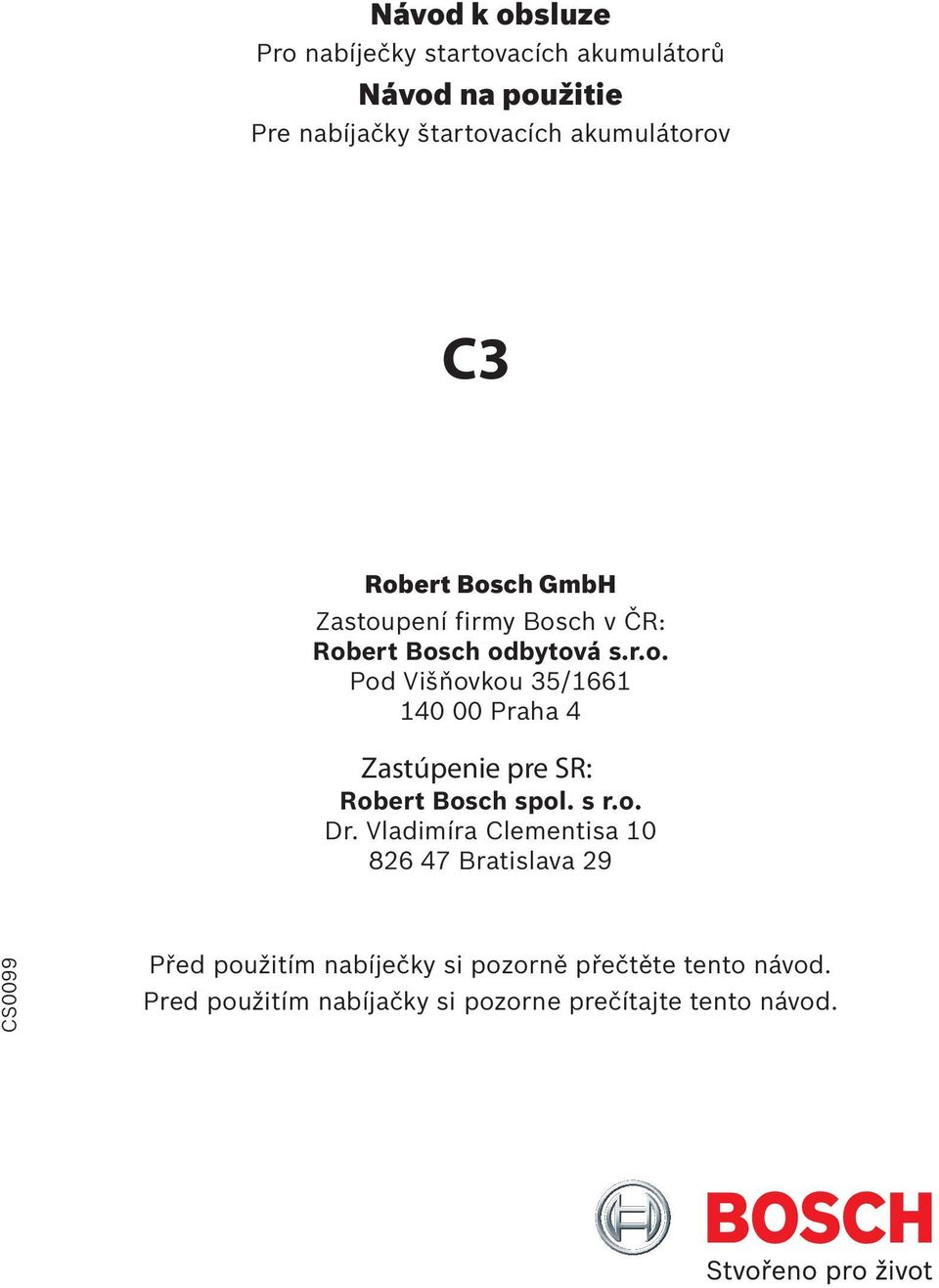 Návod k obsluze
Pro nabíječky startovacích akumulátorů
Návod na použitie
Pre nabíjačky štartovacích akumulátorov

C3

Robert Bosch GmbH
Zastoupení firmy Bosch v ČR:
Robert Bosch odbytová s.r.o.
Pod Višňovkou 35/1661
140 00 Praha 4

Zastúpenie pre SR:
Robert Bosch spol. s r.o.
Dr. Vladimíra Clementisa 10
826 47 Bratislava 29

CS0099

Před použitím nabíječky si pozorně přečtěte tento návod.
Pred použitím nabíjačky si pozorne prečítajte tento návod.

BOSCH
Stvořeno pro život